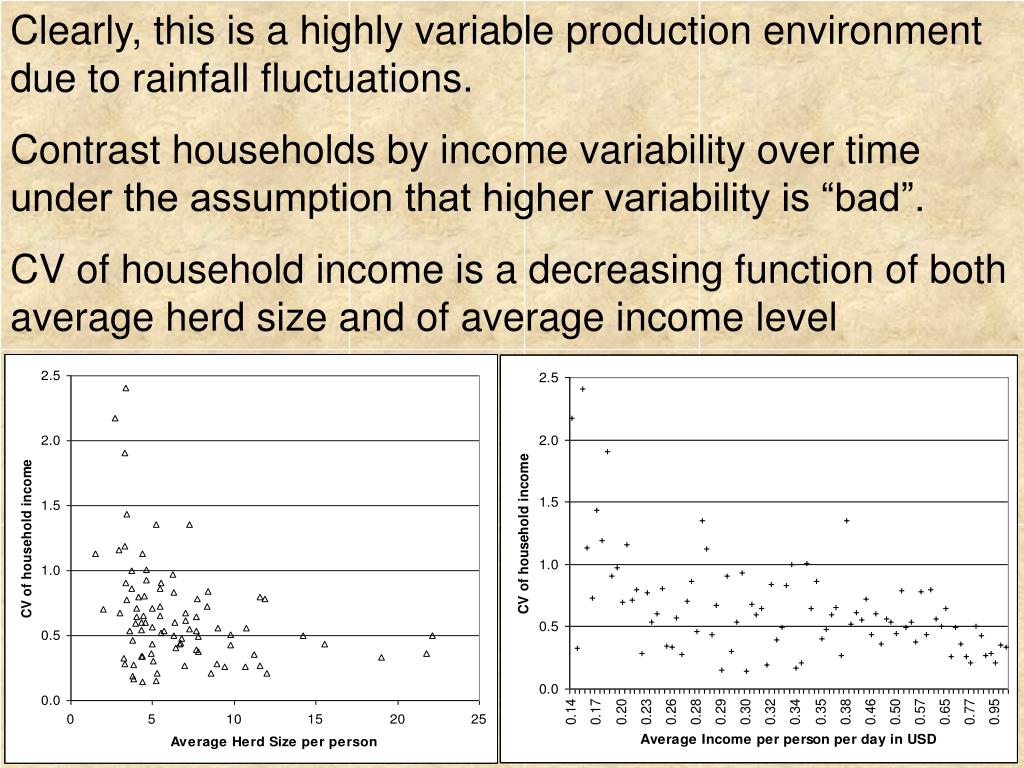 Clearly, this is a highly variable production environment due to rainfall fluctuations.

Contrast households by income variability over time under the assumption that higher variability is “bad”.

CV of household income is a decreasing function of both average herd size and of average income level

CV of household income

2.5
2.0
1.5
1.0
0.5
0.0

0 5 10 15 20 25

Average Herd Size per person

CV of household income

2.5
2.0
1.5
1.0
0.5
0.0

0.14 0.17 0.20 0.23 0.26 0.28 0.29 0.30 0.32 0.34 0.35 0.38 0.46 0.50 0.57 0.65 0.77 0.95

Average Income per person per day in USD